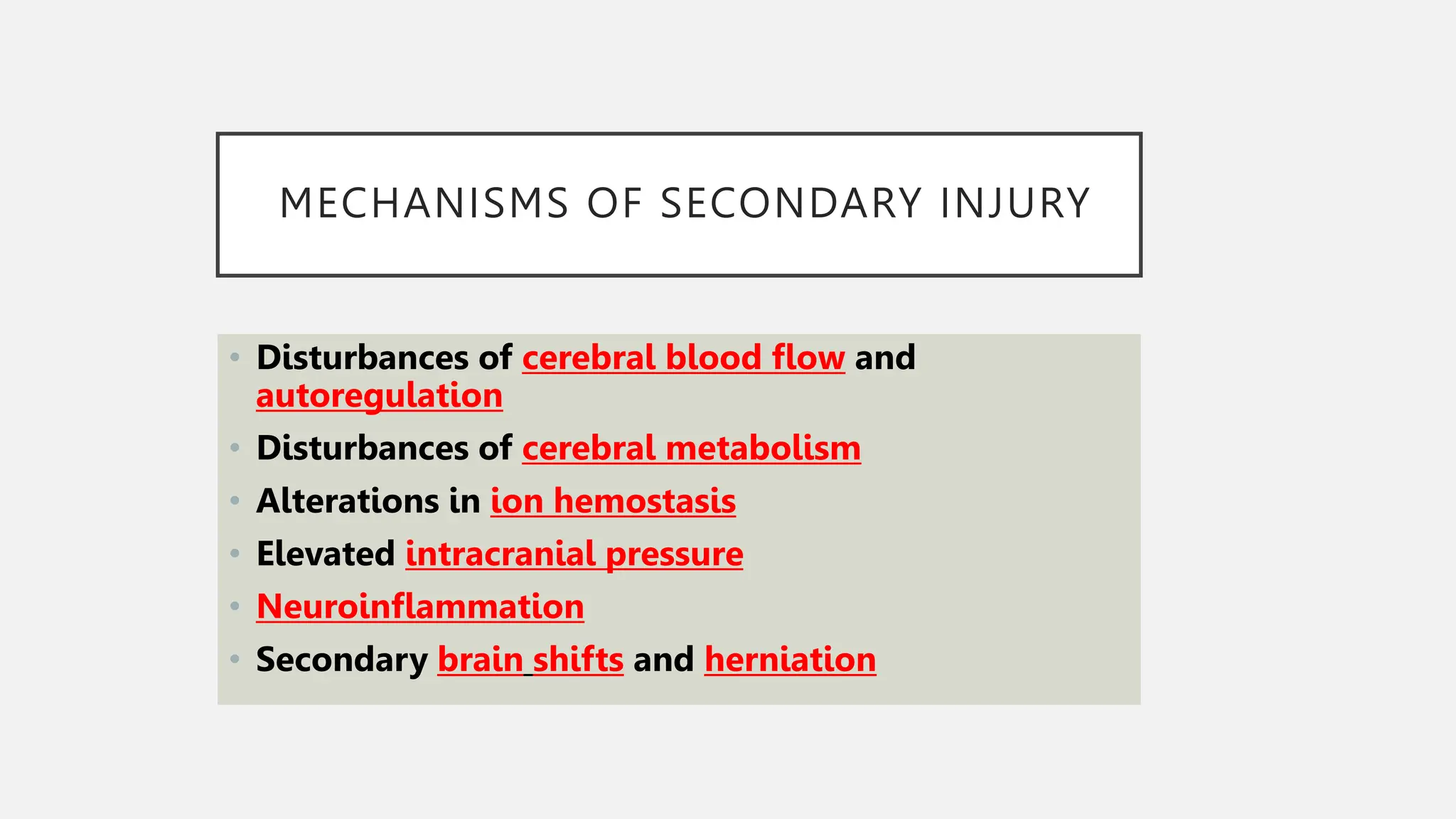 MECHANISMS OF SECONDARY INJURY

• Disturbances of cerebral blood flow and autoregulation
• Disturbances of cerebral metabolism
• Alterations in ion hemostasis
• Elevated intracranial pressure
• Neuroinflammation
• Secondary brain shifts and herniation